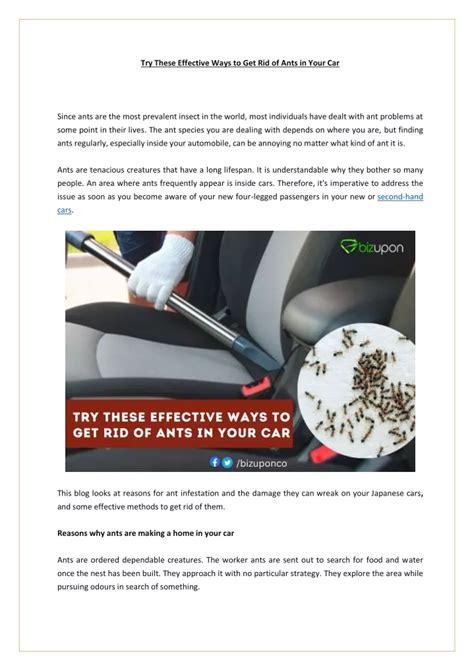 Try These Effective Ways to Get Rid of Ants in Your Car

Since ants are the most prevalent insect in the world, most individuals have dealt with ant problems at some point in their lives. The ant species you are dealing with depends on where you are, but finding ants regularly, especially inside your automobile, can be annoying no matter what kind of ant it is.

Ants are tenacious creatures that have a long lifespan. It is understandable why they bother so many people. An area where ants frequently appear is inside cars. Therefore, it's imperative to address the issue as soon as you become aware of your new four-legged passengers in your new or second-hand cars.

bizupon

TRY THESE EFFECTIVE WAYS TO GET RID OF ANTS IN YOUR CAR

/bizuponco

This blog looks at reasons for ant infestation and the damage they can wreak on your Japanese cars, and some effective methods to get rid of them.

Reasons why ants are making a home in your car

Ants are ordered dependable creatures. The worker ants are sent out to search for food and water once the nest has been built. They approach it with no particular strategy. They explore the area while pursuing odours in search of something.